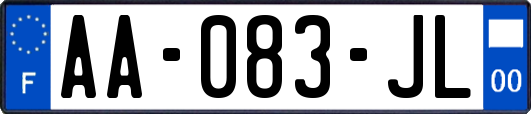 F

AA-083-JL

00